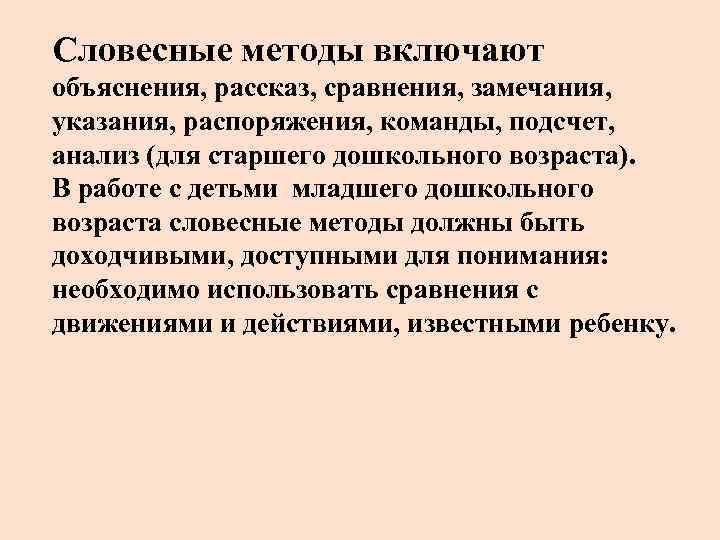 Словесные методы включают объяснения, рассказ, сравнения, замечания, указания, распоряжения, команды, подсчет, анализ (для старшего дошкольного возраста).
В работе с детьми младшего дошкольного возраста словесные методы должны быть доходчивыми, доступными для понимания: необходимо использовать сравнения с движениями и действиями, известными ребенку.